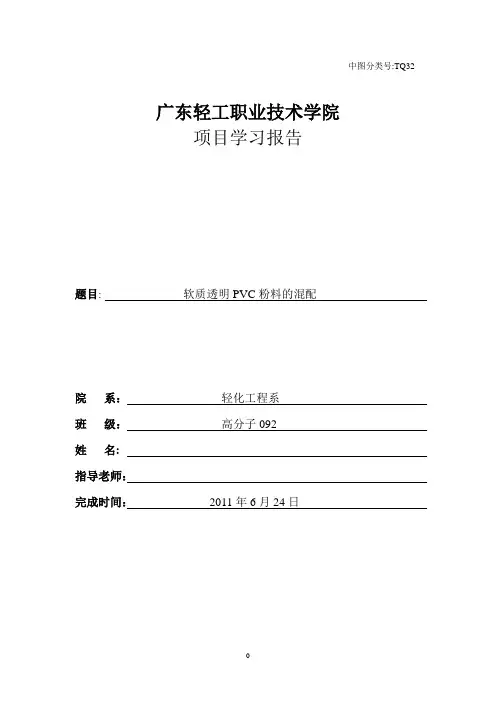 中图分类号:TQ32

广东轻工职业技术学院
项目学习报告

题目: 软质透明 PVC 粉料的混配

院 系: 轻化工程系
班 级: 高分子 092
姓 名:
指导老师:
完成时间: 2011 年 6 月 24 日

0